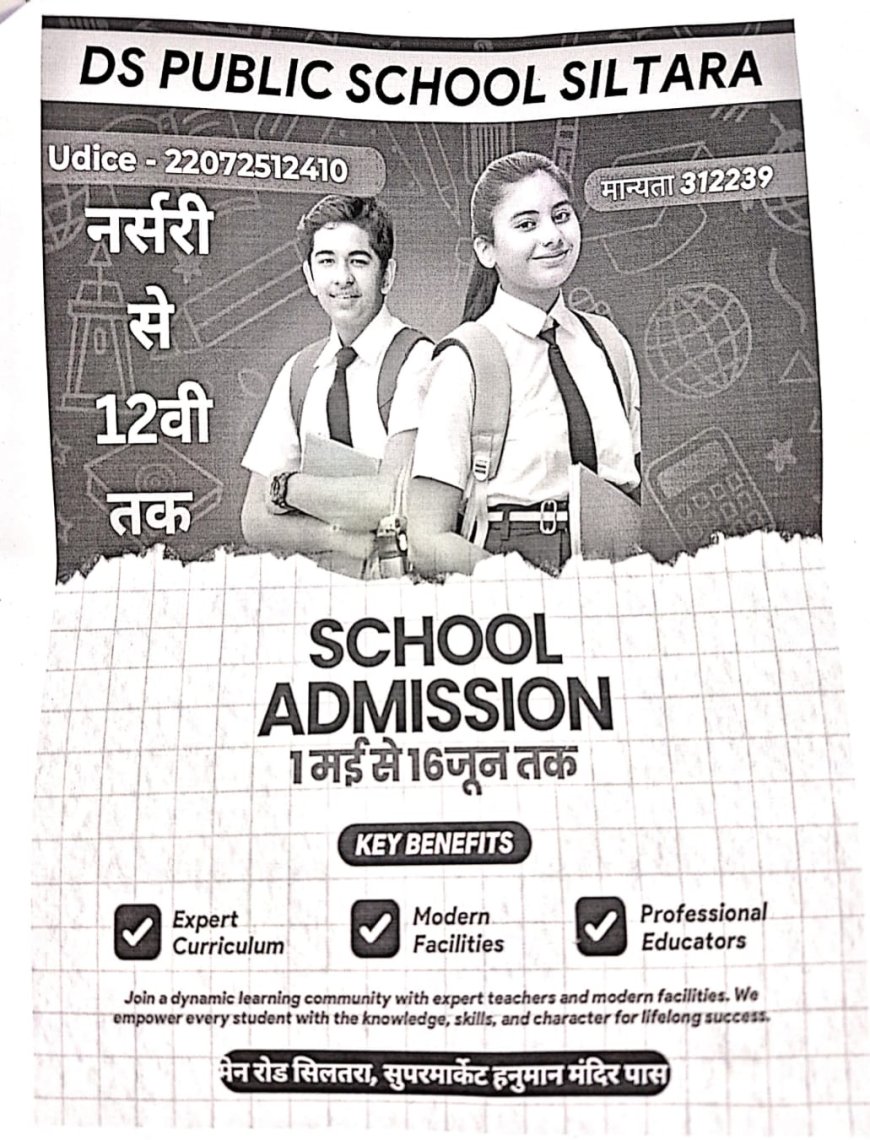 DS PUBLIC SCHOOL SILTARA

Udice - 22072512410

मान्यता 312239

नर्सरी से 12वी तक

SCHOOL ADMISSION
1 मई से 16 जून तक

KEY BENEFITS

Expert Curriculum

Modern Facilities

Professional Educators

Join a dynamic learning community with expert teachers and modern facilities. We empower every student with the knowledge, skills, and character for lifelong success.

मेन रोड सिलतरा, सुपरमार्केट हनुमान मंदिर पास